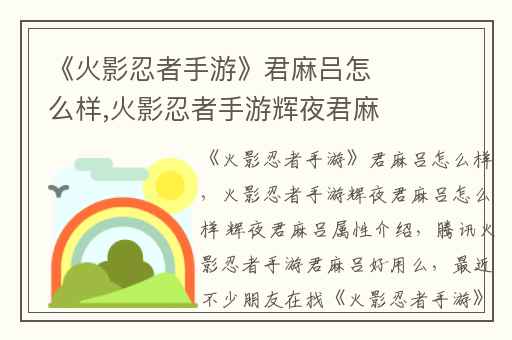 《火影忍者手游》君麻吕怎么样,火影忍者手游辉夜君麻

《火影忍者手游》君麻吕怎么样，火影忍者手游辉夜君麻吕怎么样 辉夜君麻吕属性介绍，腾讯火影忍者手游君麻吕好用么，最近不少朋友在找《火影忍者手游》